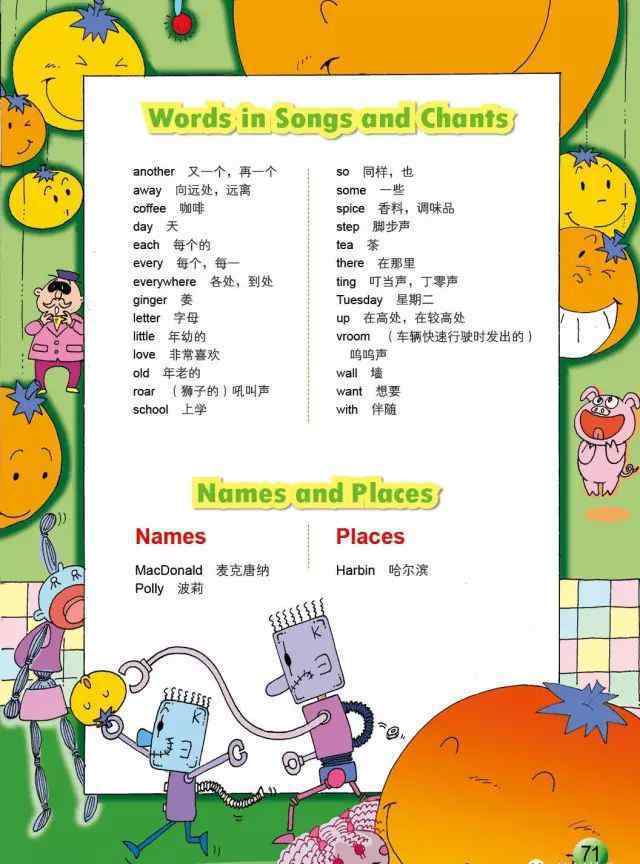 Words in Songs and Chants

another 又一个，再一个
away 向远处，远离
coffee 咖啡
day 天
each 每个的
every 每个，每一
everywhere 各处，到处
ginger 姜
letter 字母
little 年幼的
love 非常喜欢
old 年老的
roar （狮子的）吼叫声
school 上学

so 同样，也
some 一些
spice 香料，调味品
step 脚步声
tea 茶
there 在那里
ting 叮当声，丁零声
Tuesday 星期二
up 在高处，在较高处
vroom （车辆快速行驶时发出的）呜呜声
wall 墙
want 想要
with 伴随

Names and Places

Names

MacDonald 麦克唐纳
Polly 波莉

Places

Harbin 哈尔滨

71